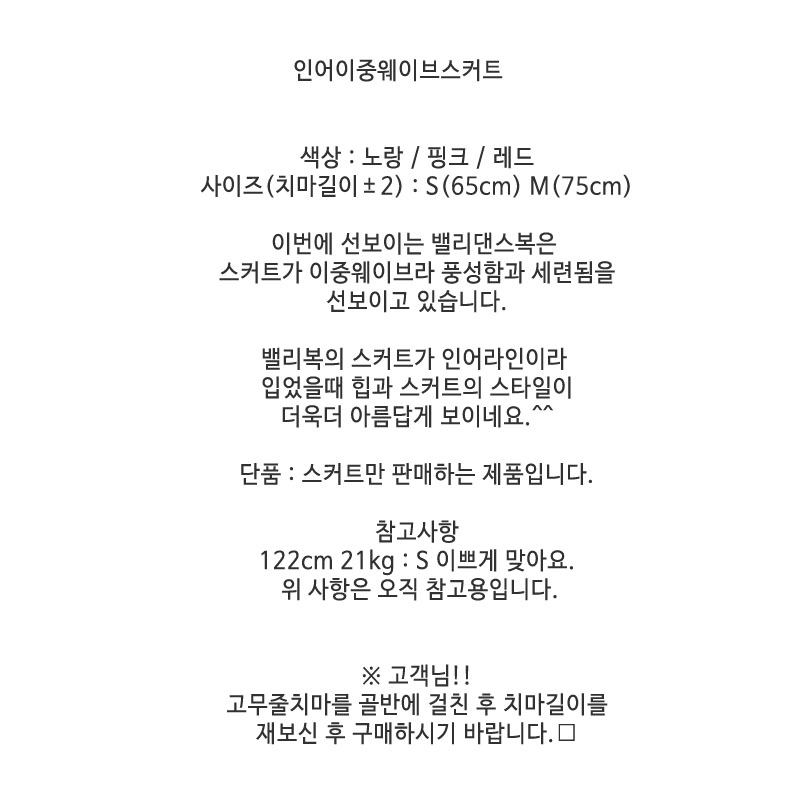 인어이중웨이브스커트

색상 : 노랑 / 핑크 / 레드
사이즈(치마길이±2) : S(65cm) M(75cm)

이번에 선보이는 밸리댄스복은
스커트가 이중웨이브라 풍성함과 세련됨을
선보이고 있습니다.

밸리복의 스커트가 인어라인이라
입었을때 힙과 스커트의 스타일이
더욱더 아름답게 보이네요.^^

단품 : 스커트만 판매하는 제품입니다.

참고사항
122cm 21kg : S 이쁘게 맞아요.
위 사항은 오직 참고용입니다.

※ 고객님!!
고무줄치마를 골반에 걸친 후 치마길이를
재보신 후 구매하시기 바랍니다. □